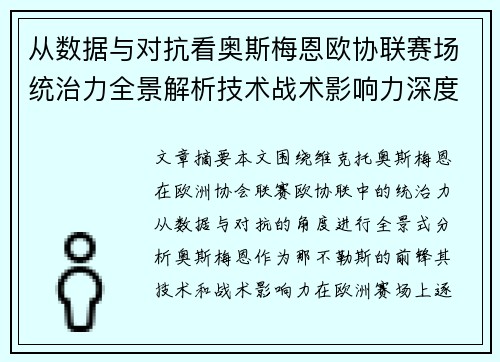 从数据与对抗看奥斯梅恩欧协联赛场统治力全景解析技术战术影响力深度

文章摘要本文围绕维克托奥斯梅恩在欧洲协会联赛欧协联中的统治力从数据与对抗的角度进行全景式分析奥斯梅恩作为那不勒斯的前锋其技术和战术影响力在欧洲赛场上逐